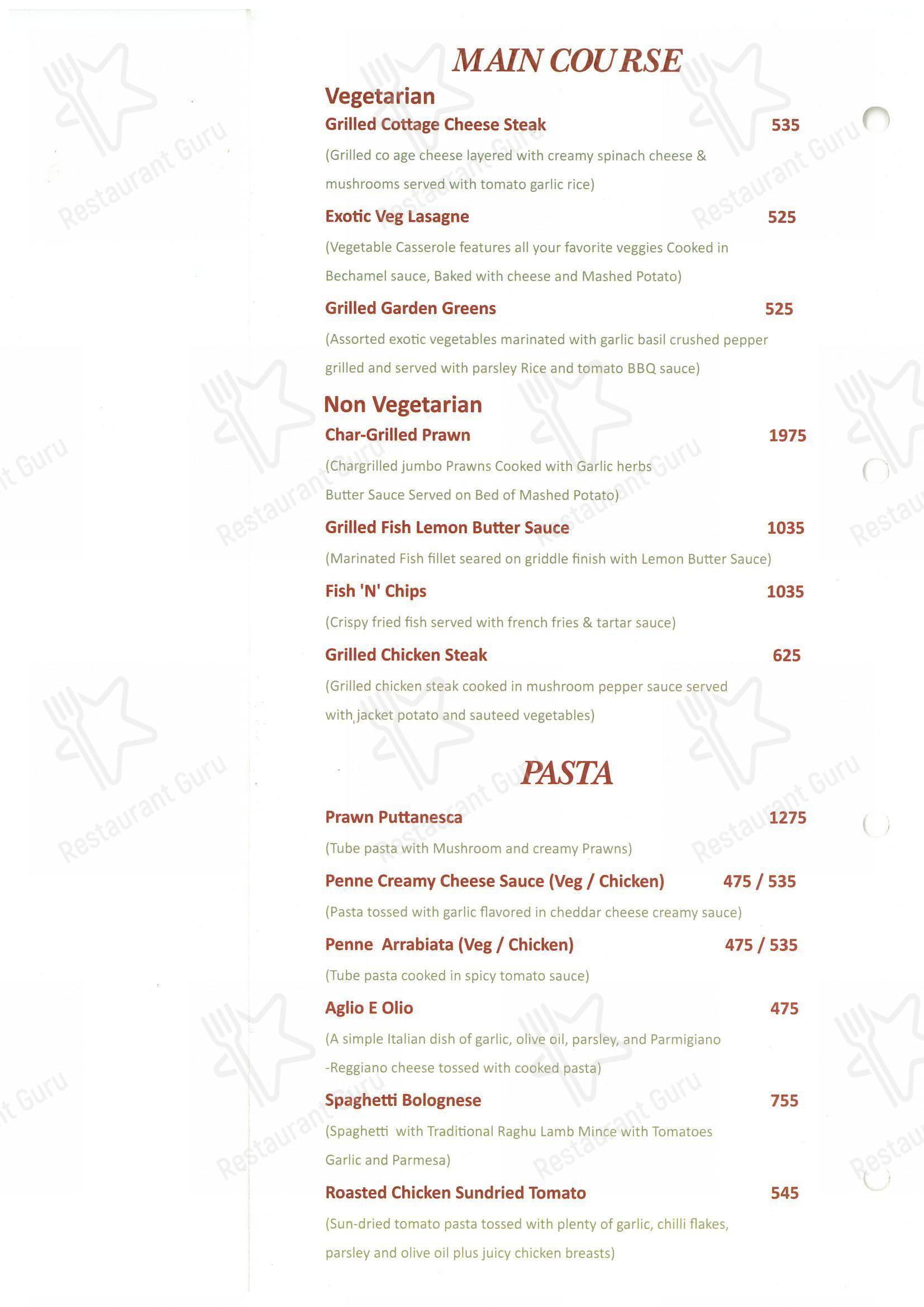 MAIN COURSE

Vegetarian

Grilled Cottage Cheese Steak 535

(Grilled co age cheese layered with creamy spinach cheese & mushrooms served with tomato garlic rice)

Exotic Veg Lasagne 525

(Vegetable Casserole features all your favorite veggies Cooked in Bechamel sauce, Baked with cheese and Mashed Potato)

Grilled Garden Greens 525

(Assorted exotic vegetables marinated with garlic basil crushed pepper grilled and served with parsley Rice and tomato BBQ sauce)

Non Vegetarian

Char-Grilled Prawn 1975

(Chargrilled jumbo Prawns Cooked with Garlic herbs Butter Sauce Served on Bed of Mashed Potato)

Grilled Fish Lemon Butter Sauce 1035

(Marinated Fish fillet seared on griddle finish with Lemon Butter Sauce)

Fish 'N' Chips 1035

(Crispy fried fish served with french fries & tartar sauce)

Grilled Chicken Steak 625

(Grilled chicken steak cooked in mushroom pepper sauce served with jacket potato and sauteed vegetables)

PASTA

Prawn Puttanesca 1275

(Tube pasta with Mushroom and creamy Prawns)

Penne Creamy Cheese Sauce (Veg / Chicken) 475 / 535

(Pasta tossed with garlic flavored in cheddar cheese creamy sauce)

Penne Arrabiata (Veg / Chicken) 475 / 535

(Tube pasta cooked in spicy tomato sauce)

Aglio E Olio 475

(A simple Italian dish of garlic, olive oil, parsley, and Parmigiano -Reggiano cheese tossed with cooked pasta)

Spaghetti Bolognese 755

(Spaghetti with Traditional Raghu Lamb Mince with Tomatoes Garlic and Parmesa)

Roasted Chicken Sundried Tomato 545

(Sun-dried tomato pasta tossed with plenty of garlic, chilli flakes, parsley and olive oil plus juicy chicken breasts)

Restaurant Guru